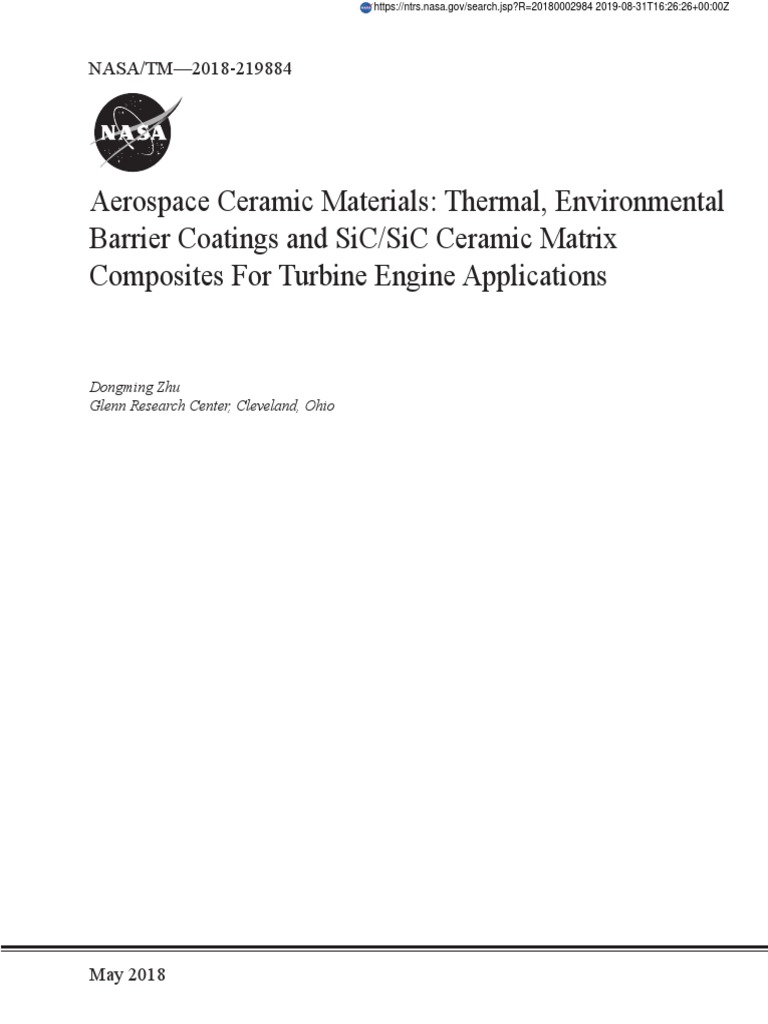 https://ntrs.nasa.gov/search.jsp?R=20180002984 2019-08-31T16:26:26+00:00Z

NASA/TM—2018-219884

NASA

Aerospace Ceramic Materials: Thermal, Environmental Barrier Coatings and SiC/SiC Ceramic Matrix Composites For Turbine Engine Applications

Dongming Zhu
Glenn Research Center, Cleveland, Ohio

May 2018